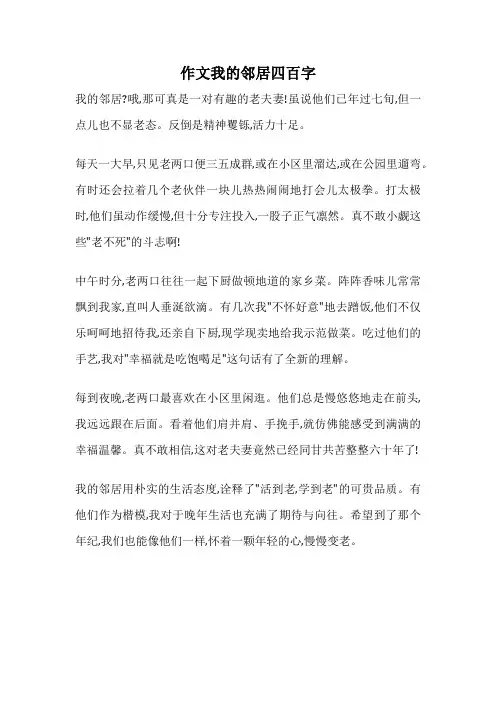 作文我的邻居四百字

我的邻居?哦,那可真是一对有趣的老夫妻!虽说他们已年过七旬,但一点儿也不显老态。反倒是精神矍铄,活力十足。

每天一大早,只见老两口便三五成群,或在小区里溜达,或在公园里遛弯。有时还会拉着几个老伙伴一块儿热热闹闹地打会儿太极拳。打太极时,他们虽动作缓慢,但十分专注投入,一股子正气凛然。真不敢小觑这些"老不死"的斗志啊!

中午时分,老两口往往一起下厨做顿地道的家乡菜。阵阵香味儿常常飘到我家,直叫人垂涎欲滴。有几次我"不怀好意"地去蹭饭,他们不仅乐呵呵地招待我,还亲自下厨,现学现卖地给我示范做菜。吃过他们的手艺,我对"幸福就是吃饱喝足"这句话有了全新的理解。

每到夜晚,老两口最喜欢在小区里闲逛。他们总是慢悠悠地走在前头,我远远跟在后面。看着他们肩并肩、手挽手,就仿佛能感受到满满的幸福温馨。真不敢相信,这对老夫妻竟然已经同甘共苦整整六十年了!

我的邻居用朴实的生活态度,诠释了"活到老,学到老"的可贵品质。有他们作为楷模,我对于晚年生活也充满了期待与向往。希望到了那个年纪,我们也能像他们一样,怀着一颗年轻的心,慢慢变老。